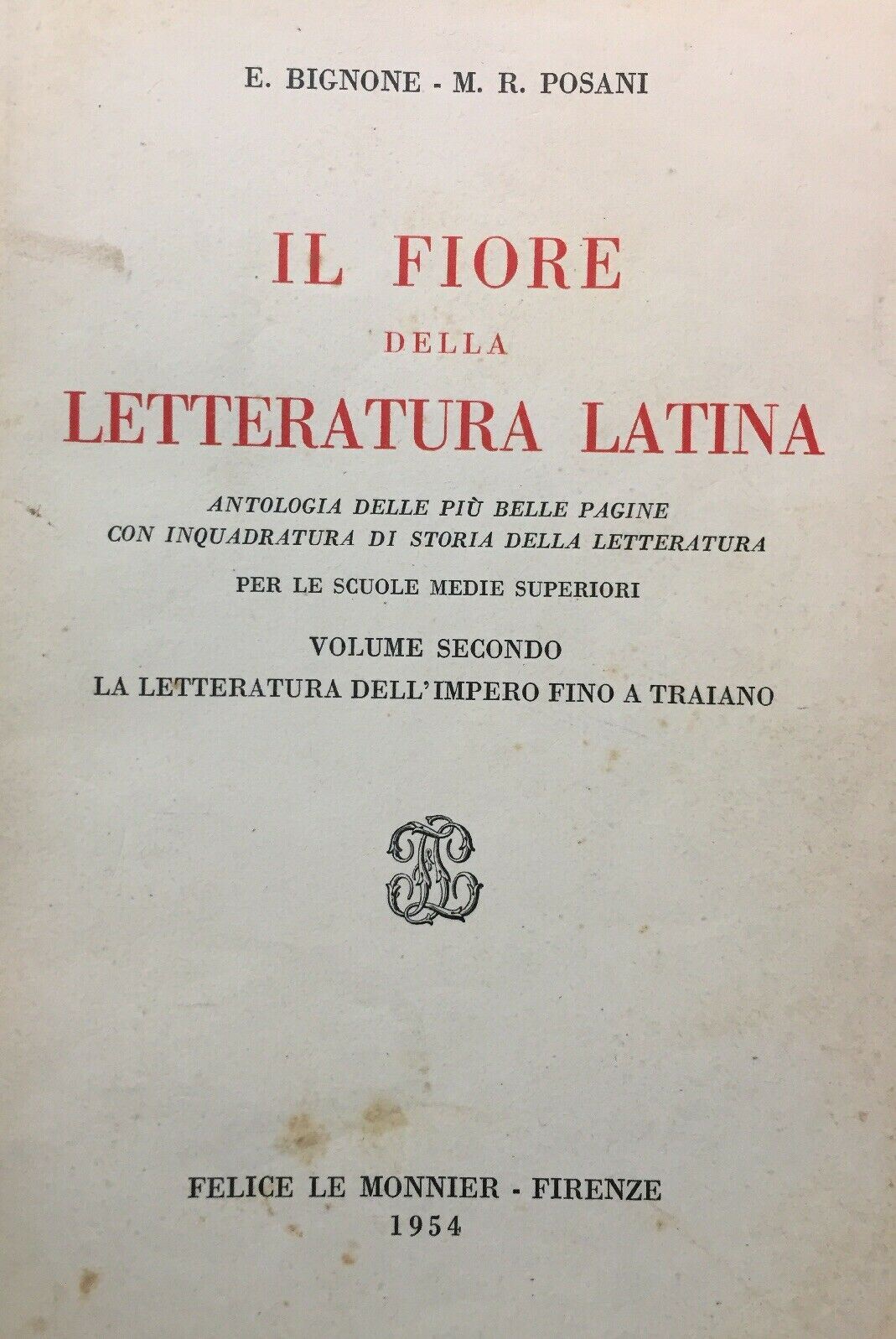 E. BIGNONE - M. R. POSANI

IL FIORE
DELLA
LETTERATURA LATINA

ANTOLOGIA DELLE PIÙ BELLE PAGINE
CON INQUADRATURA DI STORIA DELLA LETTERATURA

PER LE SCUOLE MEDIE SUPERIORI

VOLUME SECONDO
LA LETTERATURA DELL'IMPERO FINO A TRAIANO

FELICE LE MONNIER - FIRENZE
1954